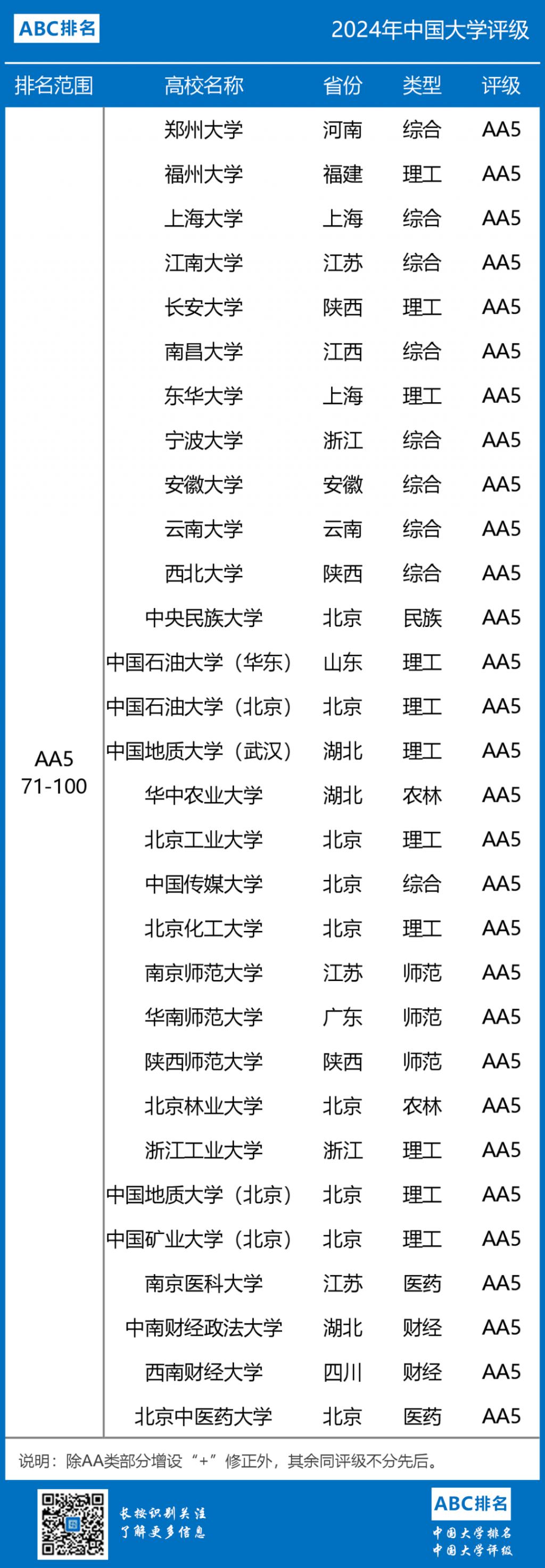 ABC排名

2024年中国大学评级

| 排名范围 | 高校名称 | 省份 | 类型 | 评级 |
|---|---|---|---|---|
| AA5 71-100 | 郑州大学 | 河南 | 综合 | AA5 |
| | 福州大学 | 福建 | 理工 | AA5 |
| | 上海大学 | 上海 | 综合 | AA5 |
| | 江南大学 | 江苏 | 综合 | AA5 |
| | 长安大学 | 陕西 | 理工 | AA5 |
| | 南昌大学 | 江西 | 综合 | AA5 |
| | 东华大学 | 上海 | 理工 | AA5 |
| | 宁波大学 | 浙江 | 综合 | AA5 |
| | 安徽大学 | 安徽 | 综合 | AA5 |
| | 云南大学 | 云南 | 综合 | AA5 |
| | 西北大学 | 陕西 | 综合 | AA5 |
| | 中央民族大学 | 北京 | 民族 | AA5 |
| | 中国石油大学（华东） | 山东 | 理工 | AA5 |
| | 中国石油大学（北京） | 北京 | 理工 | AA5 |
| | 中国地质大学（武汉） | 湖北 | 理工 | AA5 |
| | 华中农业大学 | 湖北 | 农林 | AA5 |
| | 北京工业大学 | 北京 | 理工 | AA5 |
| | 中国传媒大学 | 北京 | 综合 | AA5 |
| | 北京化工大学 | 北京 | 理工 | AA5 |
| | 南京师范大学 | 江苏 | 师范 | AA5 |
| | 华南师范大学 | 广东 | 师范 | AA5 |
| | 陕西师范大学 | 陕西 | 师范 | AA5 |
| | 北京林业大学 | 北京 | 农林 | AA5 |
| | 浙江工业大学 | 浙江 | 理工 | AA5 |
| | 中国地质大学（北京） | 北京 | 理工 | AA5 |
| | 中国矿业大学（北京） | 北京 | 理工 | AA5 |
| | 南京医科大学 | 江苏 | 医药 | AA5 |
| | 中南财经政法大学 | 湖北 | 财经 | AA5 |
| | 西南财经大学 | 四川 | 财经 | AA5 |
| | 北京中医药大学 | 北京 | 医药 | AA5 |

说明：除AA类部分增设“+”修正外，其余同评级不分先后。

长按识别关注
了解更多信息

ABC排名
中国大学排名
中国大学评级